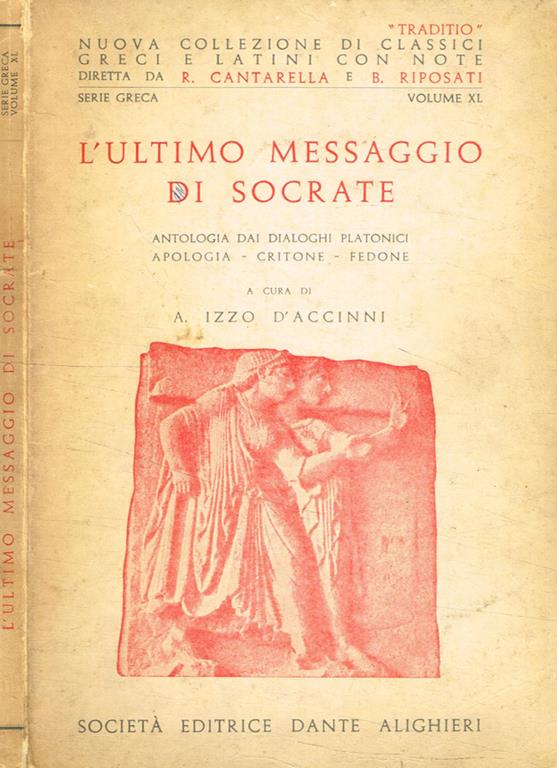 SERIE GRECA
VOLUME XL

L'ULTIMO MESSAGGIO DI SOCRATE

"TRADITIO"
NUOVA COLLEZIONE DI CLASSICI GRECI E LATINI CON NOTE
DIRETTA DA R. CANTARELLA E B. RIPOSATI

SERIE GRECA VOLUME XL

L'ULTIMO MESSAGGIO DI SOCRATE

ANTOLOGIA DAI DIALOGHI PLATONICI
APOLOGIA - CRITONE - FEDONE

A CURA DI
A. IZZO D'ACCINNI

SOCIETÀ EDITRICE DANTE ALIGHIERI